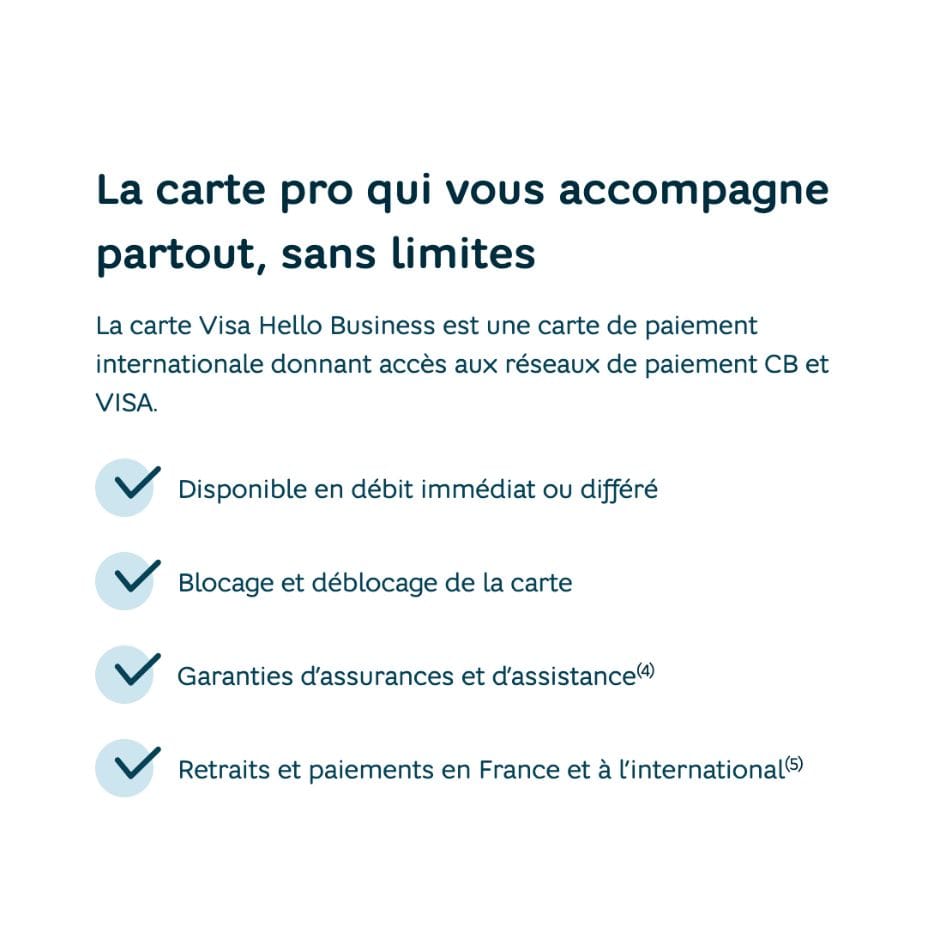 La carte pro qui vous accompagne partout, sans limites

La carte Visa Hello Business est une carte de paiement internationale donnant accès aux réseaux de paiement CB et VISA.

✓ Disponible en débit immédiat ou différé

✓ Blocage et déblocage de la carte

✓ Garanties d'assurances et d'assistance$^{(4)}$

✓ Retraits et paiements en France et à l'international$^{(5)}$